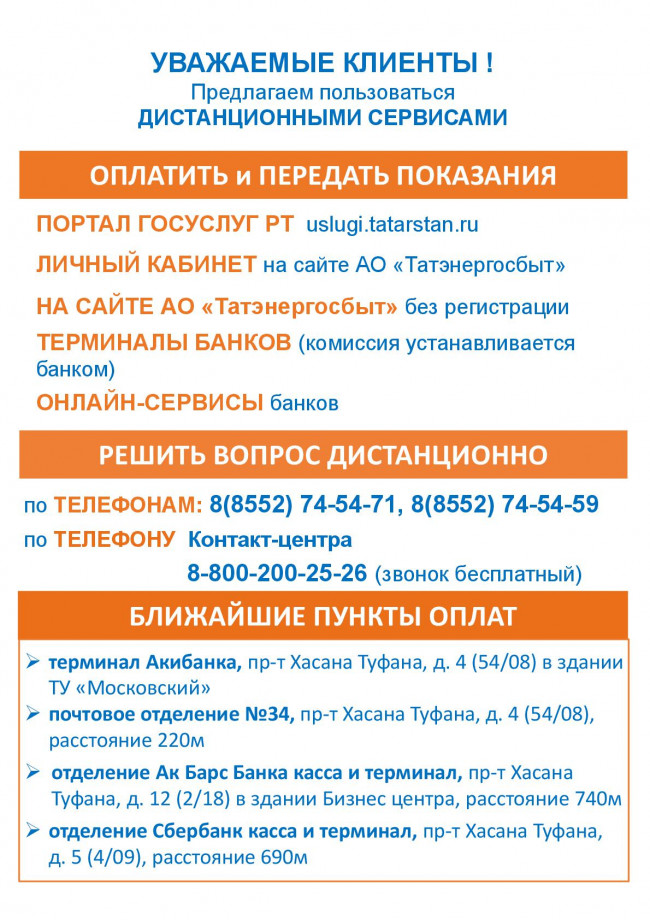 УВАЖАЕМЫЕ КЛИЕНТЫ !
Предлагаем пользоваться
ДИСТАНЦИОННЫМИ СЕРВИСАМИ

ОПЛАТИТЬ и ПЕРЕДАТЬ ПОКАЗАНИЯ

ПОРТАЛ ГОСУСЛУГ РТ uslugi.tatarstan.ru

ЛИЧНЫЙ КАБИНЕТ на сайте АО «Татэнергосбыт»

НА САЙТЕ АО «Татэнергосбыт» без регистрации

ТЕРМИНАЛЫ БАНКОВ (комиссия устанавливается банком)

ОНЛАЙН-СЕРВИСЫ банков

РЕШИТЬ ВОПРОС ДИСТАНЦИОННО

по ТЕЛЕФОНАМ: 8(8552) 74-54-71, 8(8552) 74-54-59
по ТЕЛЕФОНУ Контакт-центра
8-800-200-25-26 (звонок бесплатный)

БЛИЖАЙШИЕ ПУНКТЫ ОПЛАТ

➢ терминал Акибанка, пр-т Хасана Туфана, д. 4 (54/08) в здании ТУ «Московский»
➢ почтовое отделение №34, пр-т Хасана Туфана, д. 4 (54/08), расстояние 220м
➢ отделение Ак Барс Банка касса и терминал, пр-т Хасана Туфана, д. 12 (2/18) в здании Бизнес центра, расстояние 740м
➢ отделение Сбербанк касса и терминал, пр-т Хасана Туфана, д. 5 (4/09), расстояние 690м